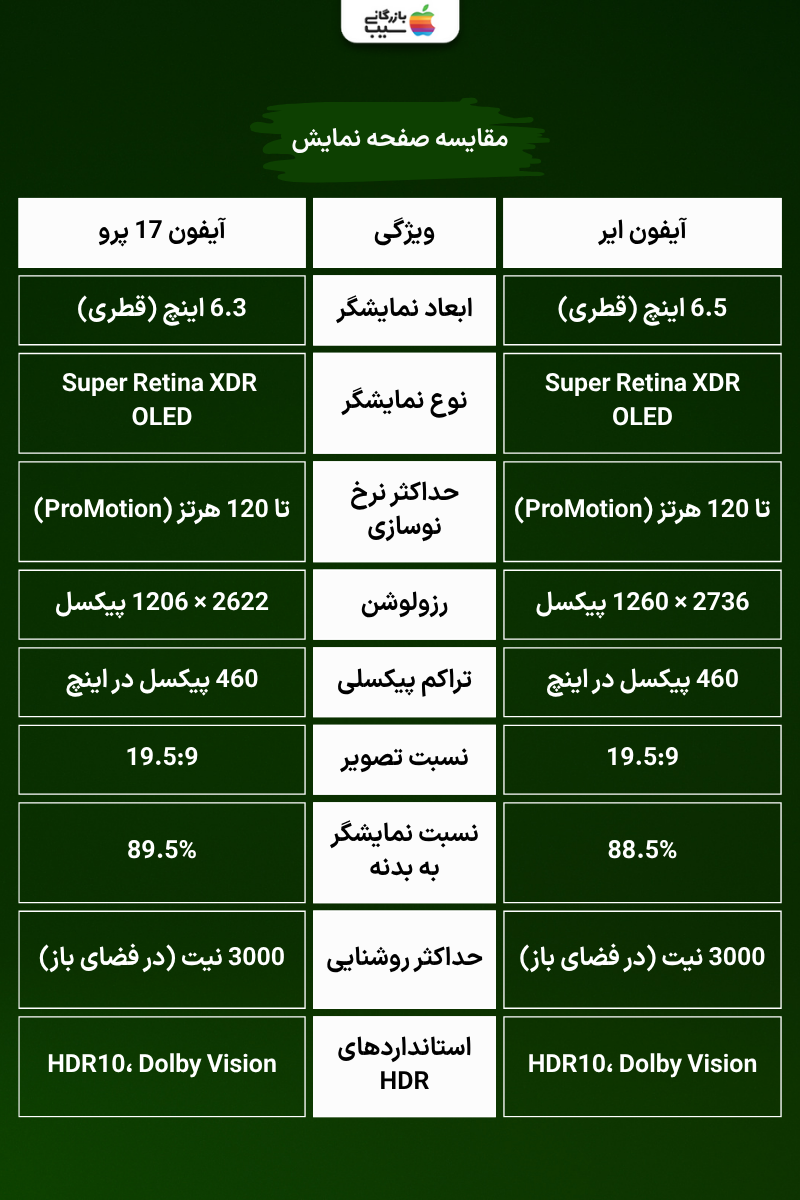 بازرگانی سیب

مقایسه صفحه نمایش

| آیفون ایر | ویژگی | آیفون 17 پرو |
|---|---|---|
| 6.5 اینچ (قطری) | ابعاد نمایشگر | 6.3 اینچ (قطری) |
| Super Retina XDR OLED | نوع نمایشگر | Super Retina XDR OLED |
| تا 120 هرتز (ProMotion) | حداکثر نرخ نوسازی | تا 120 هرتز (ProMotion) |
| 2736 × 1260 پیکسل | رزولوشن | 2622 × 1206 پیکسل |
| 460 پیکسل در اینچ | تراکم پیکسلی | 460 پیکسل در اینچ |
| 19.5:9 | نسبت تصویر | 19.5:9 |
| 88.5% | نسبت نمایشگر به بدنه | 89.5% |
| 3000 نیت (در فضای باز) | حداکثر روشنایی | 3000 نیت (در فضای باز) |
| HDR10، Dolby Vision | استانداردهای HDR | HDR10، Dolby Vision |